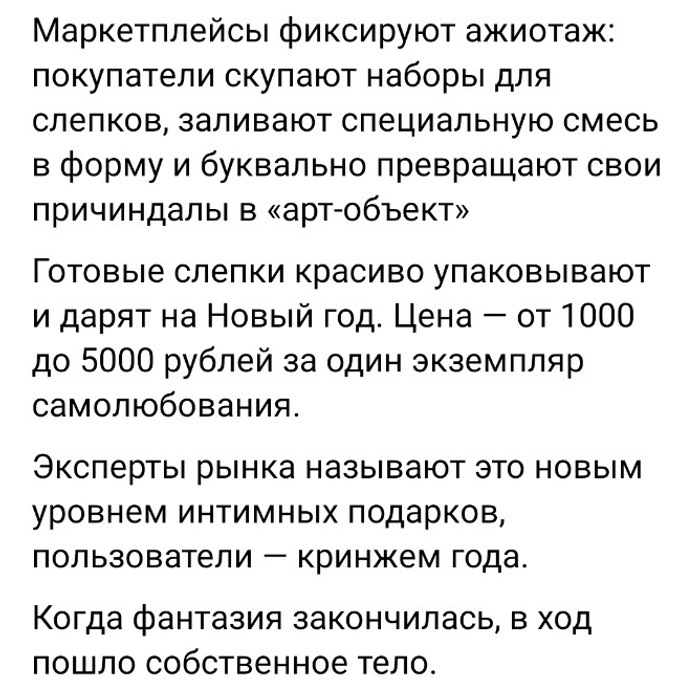 Маркетплейсы фиксируют ажиотаж: покупатели скупают наборы для слепков, заливают специальную смесь в форму и буквально превращают свои причиндалы в «арт-объект»

Готовые слепки красиво упаковывают и дарят на Новый год. Цена — от 1000 до 5000 рублей за один экземпляр самолюбования.

Эксперты рынка называют это новым уровнем интимных подарков, пользователи — кринжем года.

Когда фантазия закончилась, в ход пошло собственное тело.